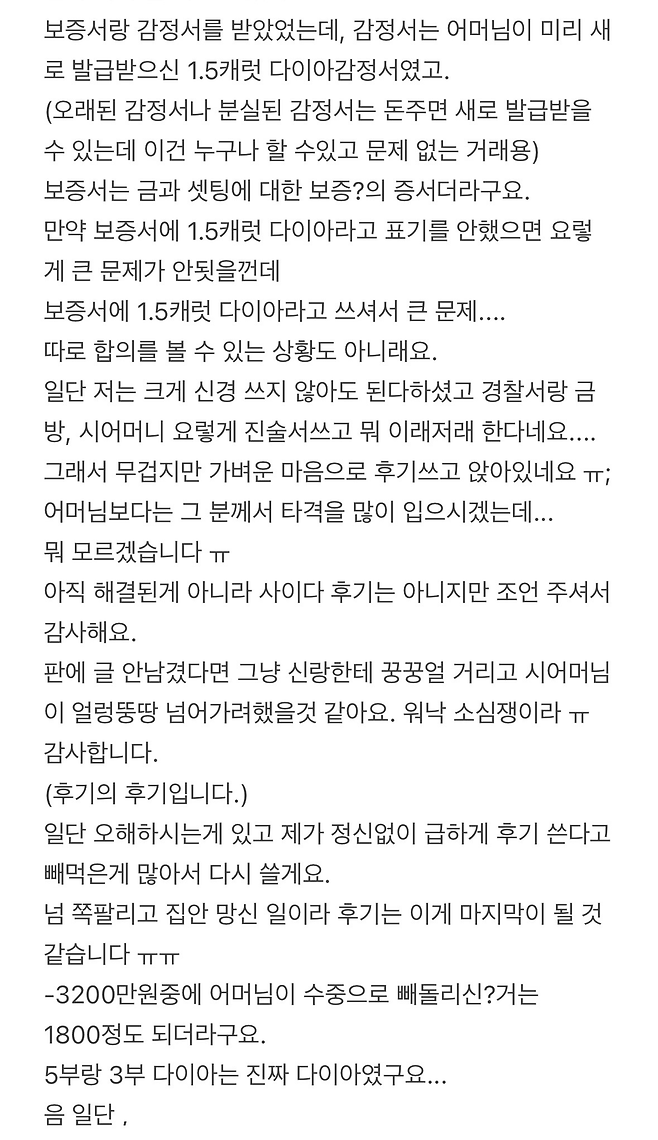 보증서랑 감정서를 받았었는데, 감정서는 어머님이 미리 새로 발급받으신 1.5캐럿 다이아감정서였고.
(오래된 감정서나 분실된 감정서는 돈주면 새로 발급받을 수 있는데 이건 누구나 할 수있고 문제 없는 거래용)
보증서는 금과 셋팅에 대한 보증?의 증서더라구요.
만약 보증서에 1.5캐럿 다이아라고 표기를 안했으면 요렇게 큰 문제가 안됫을껀데
보증서에 1.5캐럿 다이아라고 쓰셔서 큰 문제....
따로 합의를 볼 수 있는 상황도 아니래요.
일단 저는 크게 신경 쓰지 않아도 된다하셨고 경찰서랑 금방, 시어머니 요렇게 진술서쓰고 뭐 이래저래 한다네요....
그래서 무겁지만 가벼운 마음으로 후기쓰고 앉아있네요 ㅠ;
어머님보다는 그 분께서 타격을 많이 입으시겠는데...
뭐 모르겠습니다 ㅠ
아직 해결된게 아니라 사이다 후기는 아니지만 조언 주셔서 감사해요.
판에 글 안남겼다면 그냥 신랑한테 꿍꿍얼 거리고 시어머님이 얼렁뚱땅 넘어가려했을것 같아요. 워낙 소심쟁이라 ㅠ
감사합니다.
(후기의 후기입니다.)
일단 오해하시는게 있고 제가 정신없이 급하게 후기 쓴다고 빼먹은게 많아서 다시 쓸게요.
넘 쪽팔리고 집안 망신 일이라 후기는 이게 마지막이 될 것 같습니다 ㅠㅠ
-3200만원중에 어머님이 수중으로 빼돌리신?거는 1800정도 되더라구요.
5부랑 3부 다이아는 진짜 다이아였구요...
음 일단 ,